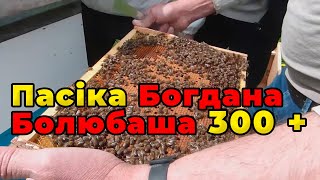 Пасіка Богдана Болюбаша 300 +